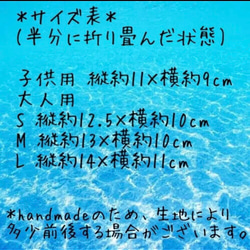 *サイズ表*
(半分に折り畳んだ状態)

子供用 縦約11×横約9cm
大人用
S 縦約12.5×横約10cm
M 縦約13×横約10cm
L 縦約14×横約11cm

*handmadeのため、生地により多少前後する場合がございます。